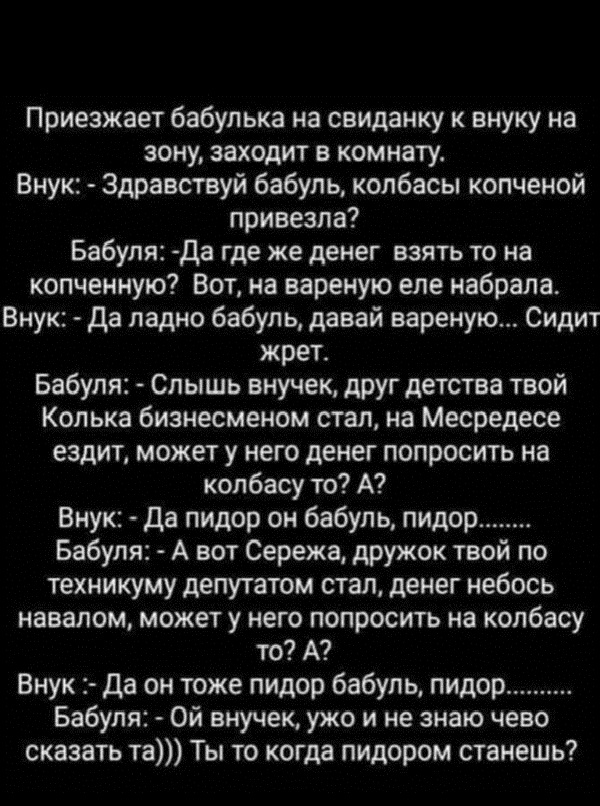 Приезжает бабулька на свиданку к внуку на зону, заходит в комнату.
Внук: - Здравствуй бабуль, колбасы копченой привезла?
Бабуля: -Да где же денег взять то на копченную? Вот, на вареную еле набрала.
Внук: - Да ладно бабуль, давай вареную... Сидит жрет.
Бабуля: - Слышь внучек, друг детства твой Колька бизнесменом стал, на Месредесе ездит, может у него денег попросить на колбасу то? А?
Внук: - Да пидор он бабуль, пидор........
Бабуля: - А вот Сережа, дружок твой по техникуму депутатом стал, денег небось навалом, может у него попросить на колбасу то? А?
Внук :- Да он тоже пидор бабуль, пидор.........
Бабуля: - Ой внучек, ужо и не знаю чево сказать та))) Ты то когда пидором станешь?